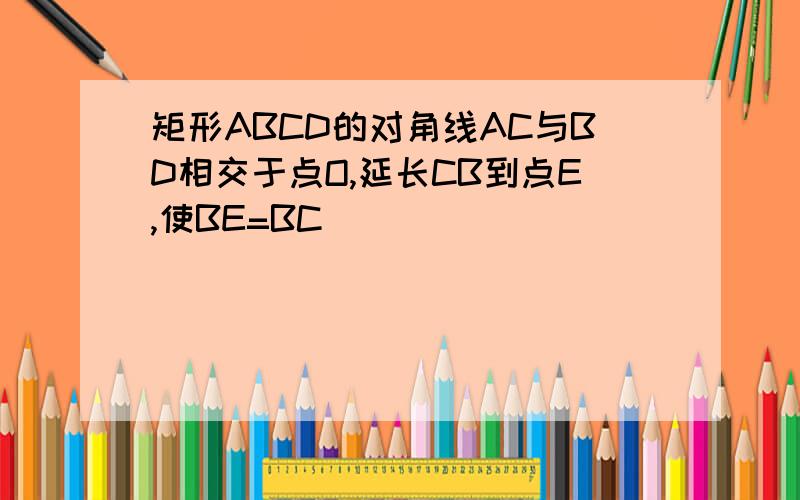 矩形ABCD的对角线AC与BD相交于点O,延长CB到点E,使BE=BC